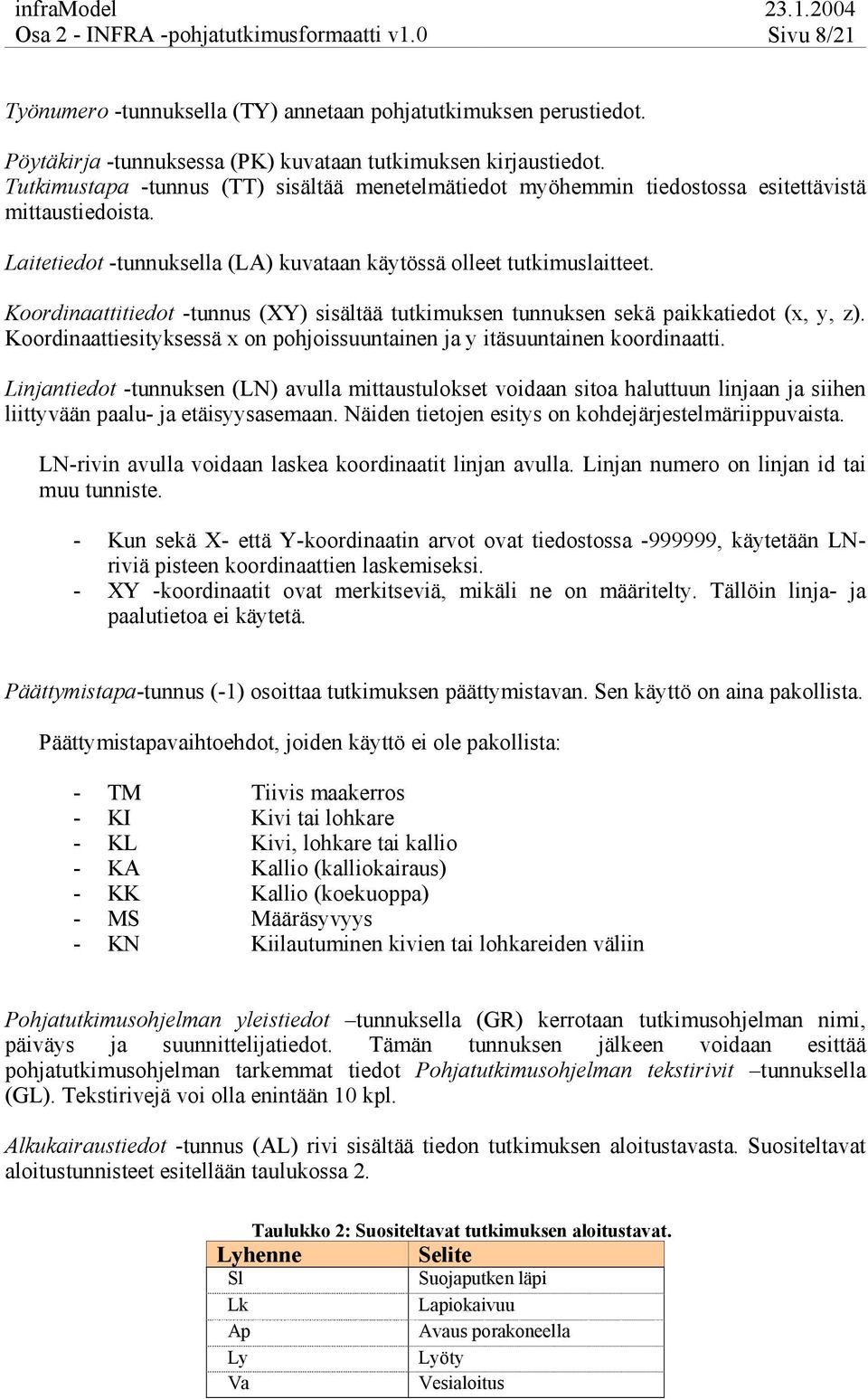 infraModel 23.1.2004
Osa 2 - INFRA -pohjatutkimusformaatti v1.0 Sivu 8/21

Työnumero -tunnuksella (TY) annetaan pohjatutkimuksen perustiedot.

Pöytäkirja -tunnuksessa (PK) kuvataan tutkimuksen kirjaustiedot.
Tutkimustapa -tunnus (TT) sisältää menetelmätiedot myöhemmin tiedostossa esitettävistä mittaustiedoista.

Laitetiedot -tunnuksella (LA) kuvataan käytössä olleet tutkimuslaitteet.

Koordinaattitiedot -tunnus (XY) sisältää tutkimuksen tunnuksen sekä paikkatiedot (x, y, z). Koordinaattiesityksessä x on pohjoissuuntainen ja y itäsuuntainen koordinaatti.

Linjantiedot -tunnuksen (LN) avulla mittaustulokset voidaan sitoa haluttuun linjaan ja siihen liittyvään paalu- ja etäisyysasemaan. Näiden tietojen esitys on kohdejärjestelmäriippuvaista.

LN-rivin avulla voidaan laskea koordinaatit linjan avulla. Linjan numero on linjan id tai muu tunniste.

- Kun sekä X- että Y-koordinaatin arvot ovat tiedostossa -999999, käytetään LN-riviä pisteen koordinaattien laskemiseksi.
- XY -koordinaatit ovat merkitseviä, mikäli ne on määritelty. Tällöin linja- ja paalutietoa ei käytetä.

Päättymistapa-tunnus (-1) osoittaa tutkimuksen päättymistavan. Sen käyttö on aina pakollista.

Päättymistapavaihtoehdot, joiden käyttö ei ole pakollista:

- TM Tiivis maakerros
- KI Kivi tai lohkare
- KL Kivi, lohkare tai kallio
- KA Kallio (kalliokairaus)
- KK Kallio (koekuoppa)
- MS Määräsyvyys
- KN Kiilautuminen kivien tai lohkareiden väliin

Pohjatutkimusohjelman yleistiedot –tunnuksella (GR) kerrotaan tutkimusohjelman nimi, päiväys ja suunnittelijatiedot. Tämän tunnuksen jälkeen voidaan esittää pohjatutkimusohjelman tarkemmat tiedot Pohjatutkimusohjelman tekstirivit –tunnuksella (GL). Tekstirivejä voi olla enintään 10 kpl.

Alkukairaustiedot -tunnus (AL) rivi sisältää tiedon tutkimuksen aloitustavasta. Suositeltavat aloitustunnisteet esitellään taulukossa 2.

Taulukko 2: Suositeltavat tutkimuksen aloitustavat.

| Lyhenne | Selite |
|---|---|
| Sl | Suojaputken läpi |
| Lk | Lapiokaivuu |
| Ap | Avaus porakoneella |
| Ly | Lyöty |
| Va | Vesialoitus |